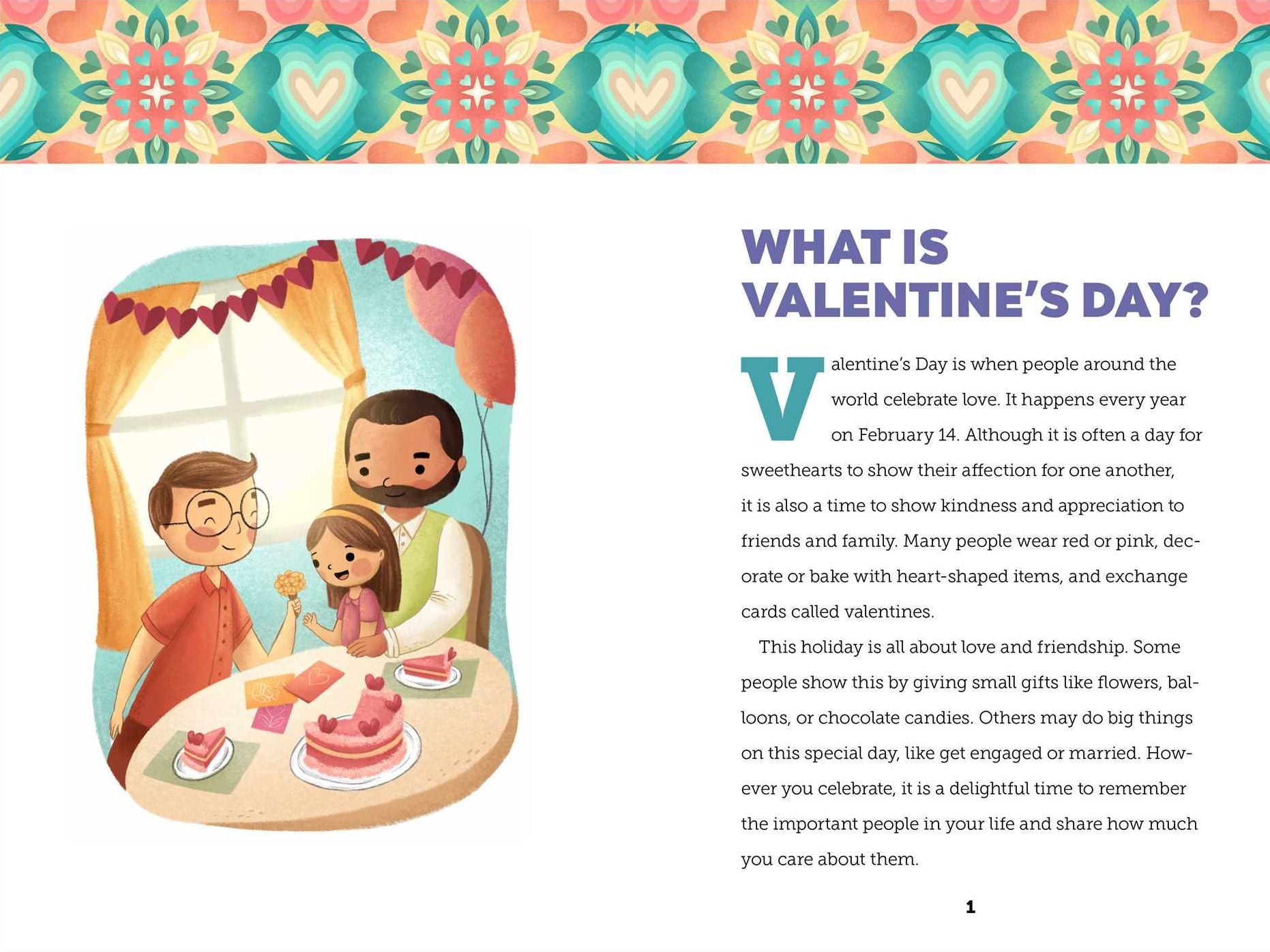 WHAT IS VALENTINE'S DAY?

Valentine's Day is when people around the world celebrate love. It happens every year on February 14. Although it is often a day for sweethearts to show their affection for one another, it is also a time to show kindness and appreciation to friends and family. Many people wear red or pink, decorate or bake with heart-shaped items, and exchange cards called valentines.

This holiday is all about love and friendship. Some people show this by giving small gifts like flowers, balloons, or chocolate candies. Others may do big things on this special day, like get engaged or married. However you celebrate, it is a delightful time to remember the important people in your life and share how much you care about them.

1